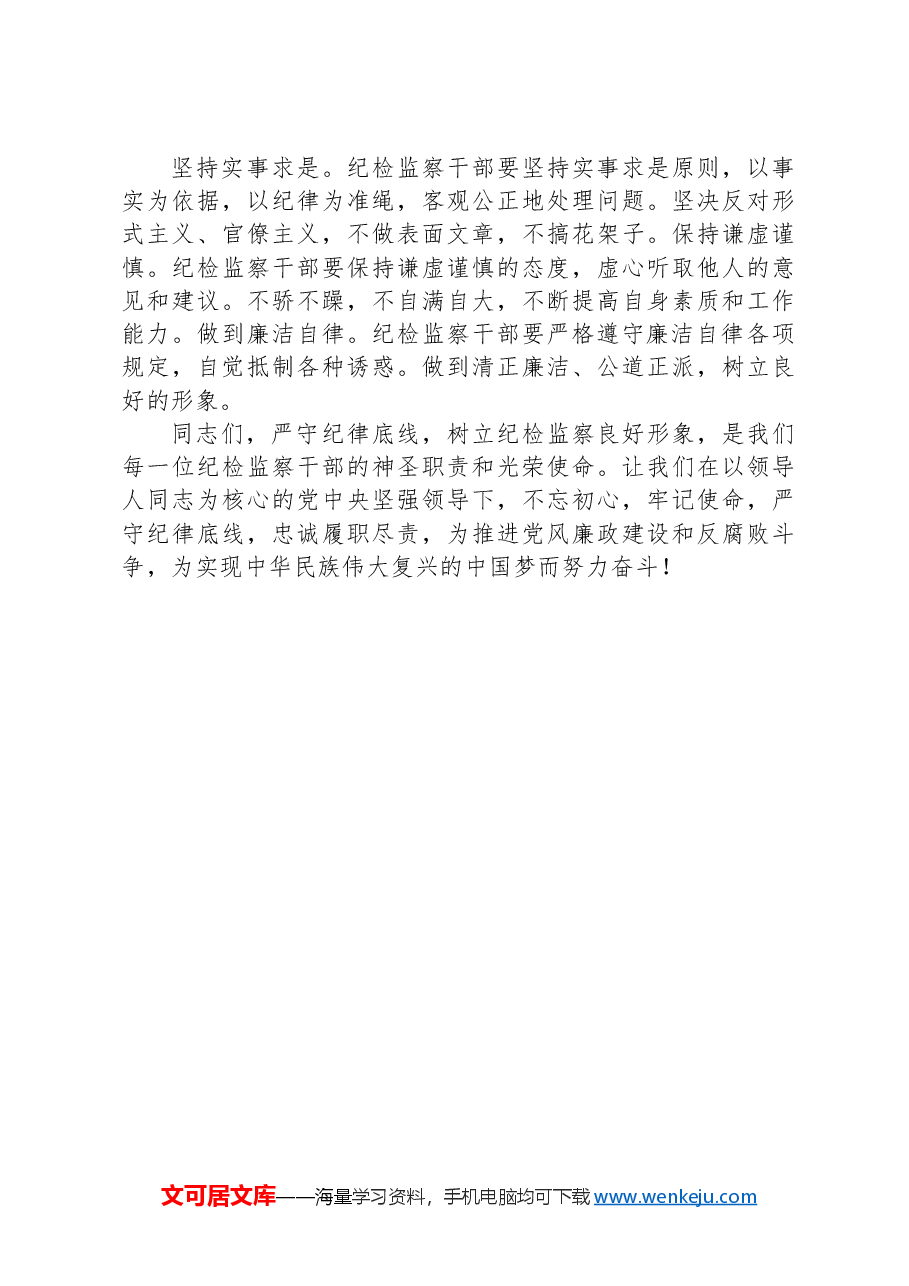 坚持实事求是。纪检监察干部要坚持实事求是原则，以事实为依据，以纪律为准绳，客观公正地处理问题。坚决反对形式主义、官僚主义，不做表面文章，不搞花架子。保持谦虚谨慎。纪检监察干部要保持谦虚谨慎的态度，虚心听取他人的意见和建议。不骄不躁，不自满自大，不断提高自身素质和工作能力。做到廉洁自律。纪检监察干部要严格遵守廉洁自律各项规定，自觉抵制各种诱惑。做到清正廉洁、公道正派，树立良好的形象。

同志们，严守纪律底线，树立纪检监察良好形象，是我们每一位纪检监察干部的神圣职责和光荣使命。让我们在以领导人同志为核心的党中央坚强领导下，不忘初心，牢记使命，严守纪律底线，忠诚履职尽责，为推进党风廉政建设和反腐败斗争，为实现中华民族伟大复兴的中国梦而努力奋斗！

文可居文库——海量学习资料，手机电脑均可下载 www.wenkeju.com